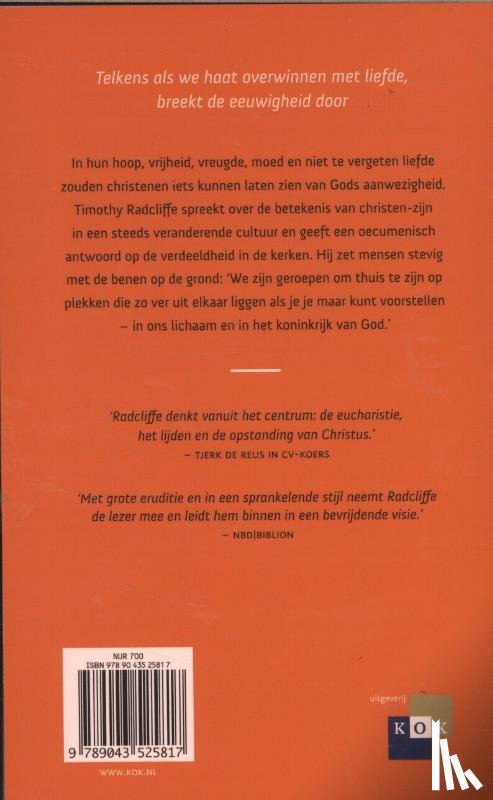 Telkens als we haat overwinnen met liefde, breekt de eeuwigheid door

In hun hoop, vrijheid, vreugde, moed en niet te vergeten liefde zouden christenen iets kunnen laten zien van Gods aanwezigheid. Timothy Radcliffe spreekt over de betekenis van christen-zijn in een steeds veranderende cultuur en geeft een oecumenisch antwoord op de verdeeldheid in de kerken. Hij zet mensen stevig met de benen op de grond: 'We zijn geroepen om thuis te zijn op plekken die zo ver uit elkaar liggen als je je maar kunt voorstellen – in ons lichaam en in het koninkrijk van God.'

'Radcliffe denkt vanuit het centrum: de eucharistie, het lijden en de opstanding van Christus.'
– TJERK DE REUS IN CV-KOERS

'Met grote eruditie en in een sprankelende stijl neemt Radcliffe de lezer mee en leidt hem binnen in een bevrijdende visie.'
– NBD|BIBLION

NUR 700
ISBN 978 90 435 2581 7

9 789043 525817

WWW.KOK.NL

uitgeverij
KOK